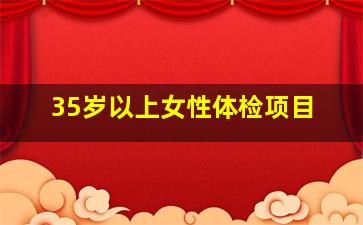 35岁以上女性体检项目